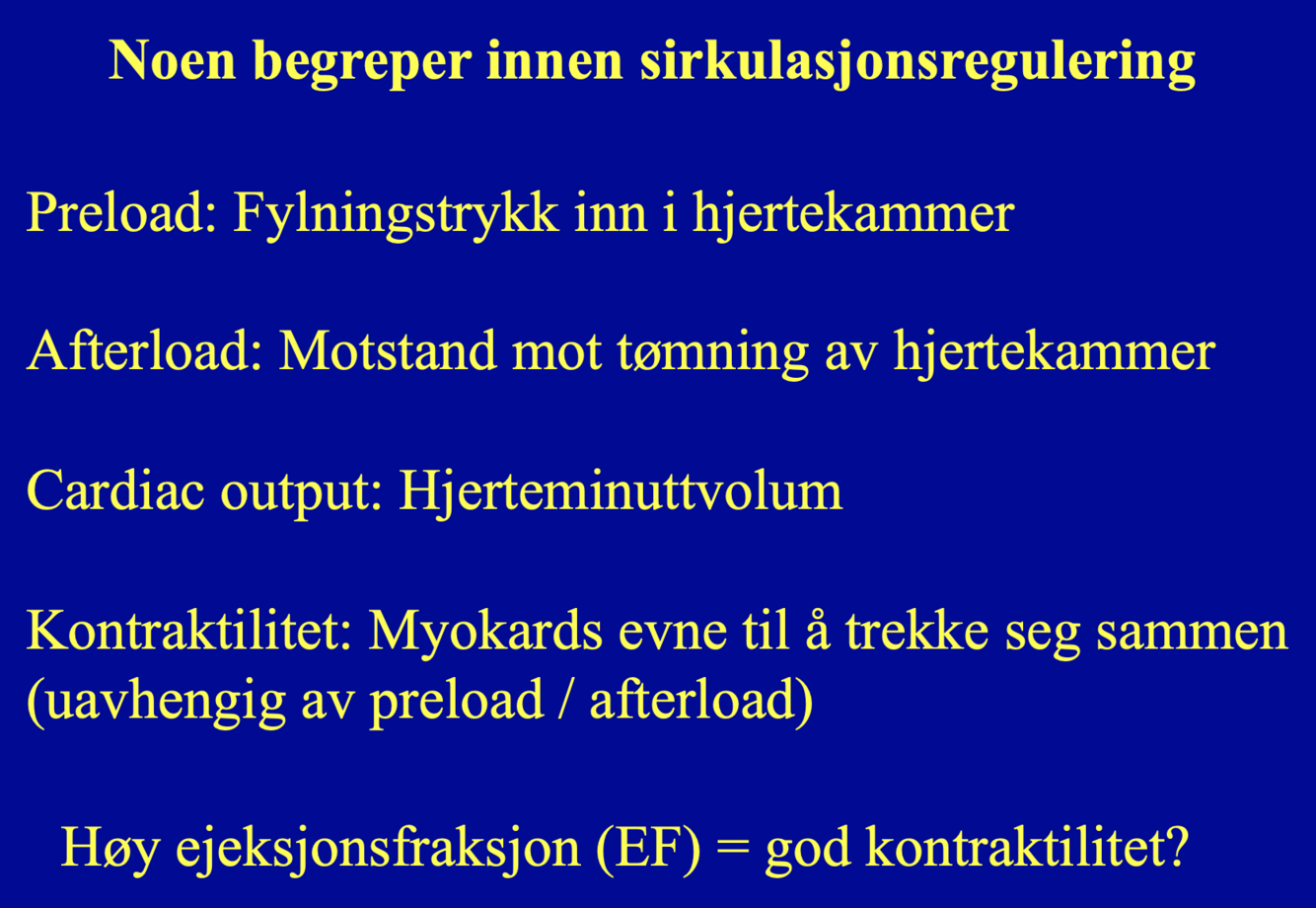 Noen begreper innen sirkulasjonsregulering

Preload: Fylningstrykk inn i hjertekammer

Afterload: Motstand mot tømning av hjertekammer

Cardiac output: Hjerteminuttvolum

Kontraktilitet: Myokards evne til å trekke seg sammen (uavhengig av preload / afterload)

Høy ejeksjonsfraksjon (EF) = god kontraktilitet?